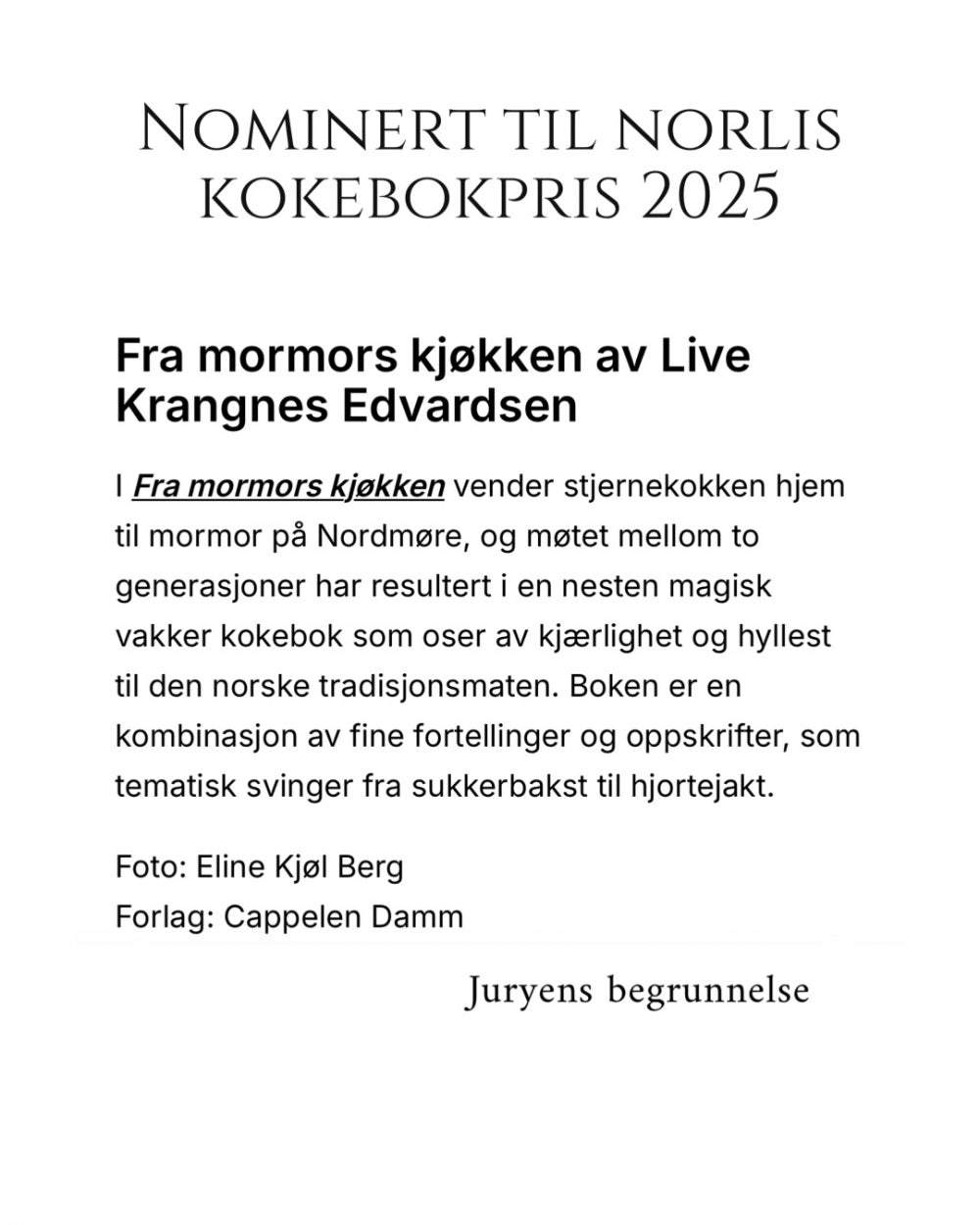 Nominert til norlis kokebokpris 2025

Fra mormors kjøkken av Live Krangnes Edvardsen

I Fra mormors kjøkken vender stjernekokken hjem til mormor på Nordmøre, og møtet mellom to generasjoner har resultert i en nesten magisk vakker kokebok som oser av kjærlighet og hyllest til den norske tradisjonsmaten. Boken er en kombinasjon av fine fortellinger og oppskrifter, som tematisk svinger fra sukkerbakst til hjortejakt.

Foto: Eline Kjøl Berg
Forlag: Cappelen Damm

Juryens begrunnelse